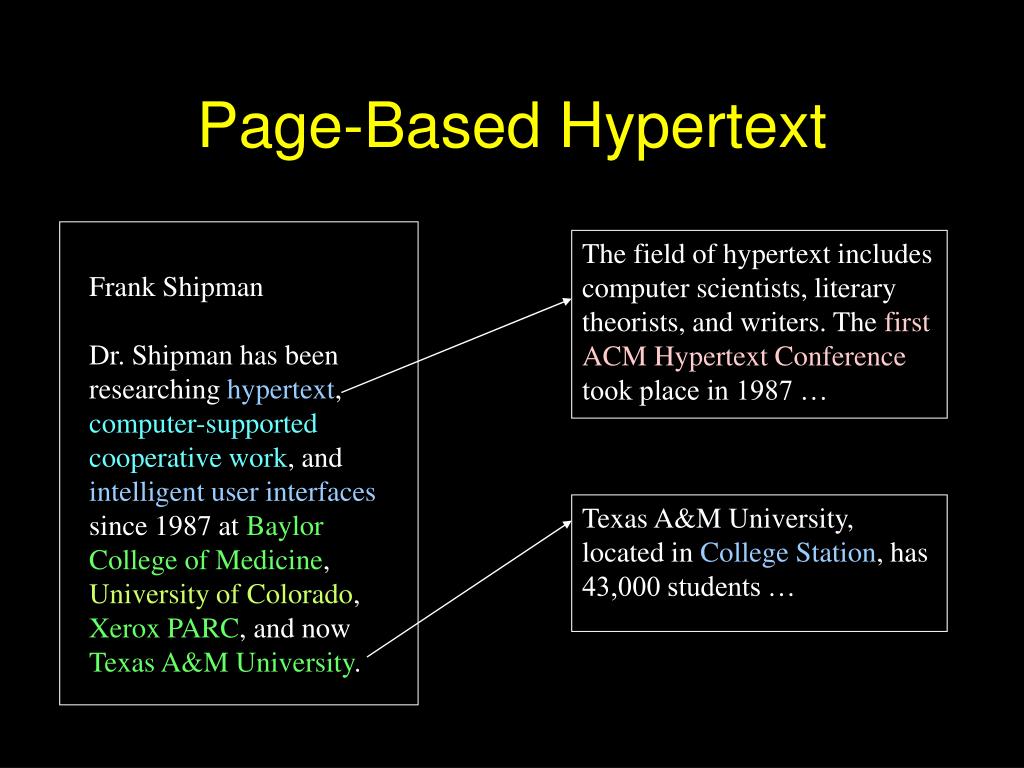 Page-Based Hypertext

Frank Shipman

Dr. Shipman has been researching hypertext, computer-supported cooperative work, and intelligent user interfaces since 1987 at Baylor College of Medicine, University of Colorado, Xerox PARC, and now Texas A&M University.

The field of hypertext includes computer scientists, literary theorists, and writers. The first ACM Hypertext Conference took place in 1987 …

Texas A&M University, located in College Station, has 43,000 students …